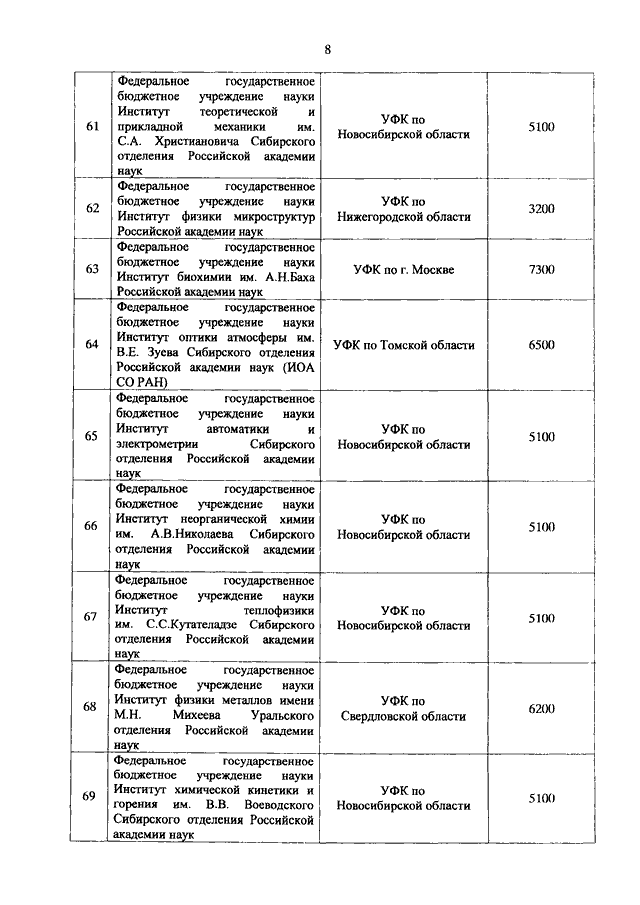 8

| | | | |
|---|---|---|---|
| 61 | Федеральное государственное бюджетное учреждение науки Институт теоретической и прикладной механики им. С.А. Христиановича Сибирского отделения Российской академии наук | УФК по Новосибирской области | 5100 |
| 62 | Федеральное государственное бюджетное учреждение науки Институт физики микроструктур Российской академии наук | УФК по Нижегородской области | 3200 |
| 63 | Федеральное государственное бюджетное учреждение науки Институт биохимии им. А.Н.Баха Российской академии наук | УФК по г. Москве | 7300 |
| 64 | Федеральное государственное бюджетное учреждение науки Институт оптики атмосферы им. В.Е. Зуева Сибирского отделения Российской академии наук (ИОА СО РАН) | УФК по Томской области | 6500 |
| 65 | Федеральное государственное бюджетное учреждение науки Институт автоматики и электрометрии Сибирского отделения Российской академии наук | УФК по Новосибирской области | 5100 |
| 66 | Федеральное государственное бюджетное учреждение науки Институт неорганической химии им. А.В.Николаева Сибирского отделения Российской академии наук | УФК по Новосибирской области | 5100 |
| 67 | Федеральное государственное бюджетное учреждение науки Институт теплофизики им. С.С.Кутателадзе Сибирского отделения Российской академии наук | УФК по Новосибирской области | 5100 |
| 68 | Федеральное государственное бюджетное учреждение науки Институт физики металлов имени М.Н. Михеева Уральского отделения Российской академии наук | УФК по Свердловской области | 6200 |
| 69 | Федеральное государственное бюджетное учреждение науки Институт химической кинетики и горения им. В.В. Воеводского Сибирского отделения Российской академии наук | УФК по Новосибирской области | 5100 |